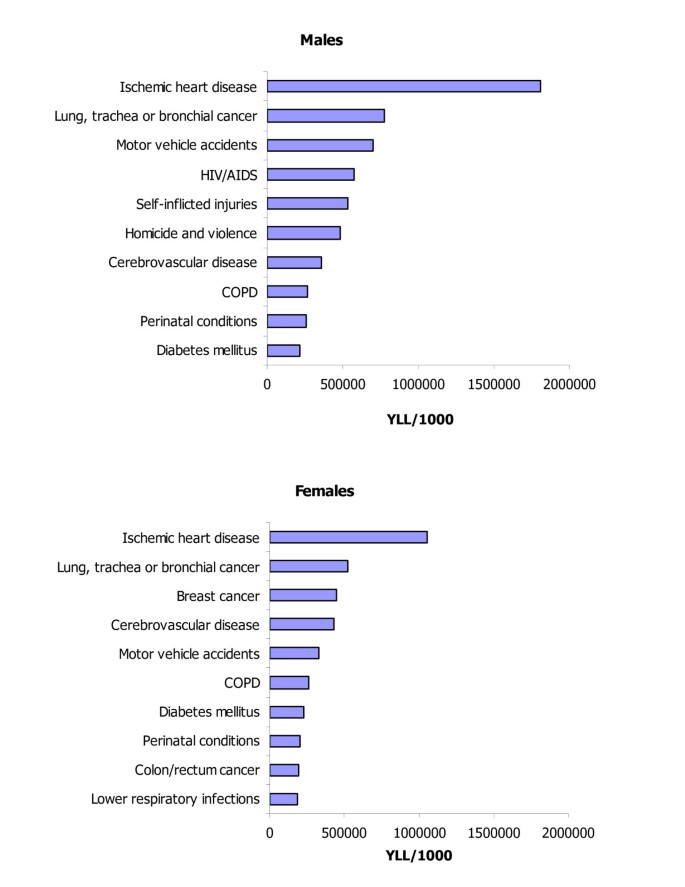 Males

Ischemic heart disease
Lung, trachea or bronchial cancer
Motor vehicle accidents
HIV/AIDS
Self-inflicted injuries
Homicide and violence
Cerebrovascular disease
COPD
Perinatal conditions
Diabetes mellitus

0 500000 1000000 1500000 2000000

YLL/1000

Females

Ischemic heart disease
Lung, trachea or bronchial cancer
Breast cancer
Cerebrovascular disease
Motor vehicle accidents
COPD
Diabetes mellitus
Perinatal conditions
Colon/rectum cancer
Lower respiratory infections

0 500000 1000000 1500000 2000000

YLL/1000